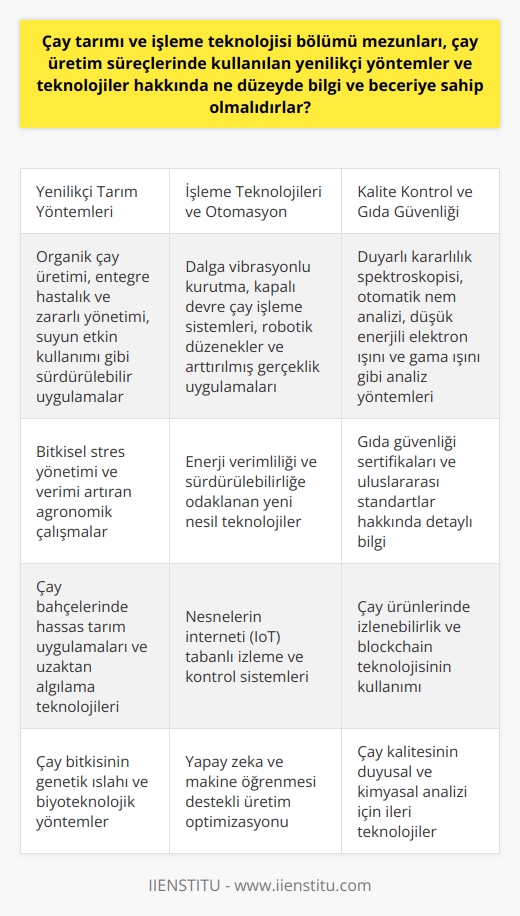 Çay tarımı ve işleme teknolojisi bölümü mezunları, çay üretim süreçlerinde kullanılan yenilikçi yöntemler ve teknolojiler hakkında ne düzeyde bilgi ve beceriye sahip olmalıdırlar?

| Yenilikçi Tarım Yöntemleri | İşleme Teknolojileri ve Otomasyon | Kalite Kontrol ve Gıda Güvenliği |
|---|---|---|
| Organik çay üretimi, entegre hastalık ve zararlı yönetimi, suyun etkin kullanımı gibi sürdürülebilir uygulamalar | Dalga vibrasyonlu kurutma, kapalı devre çay işleme sistemleri, robotik düzenekler ve arttırılmış gerçeklik uygulamaları | Duyarlı kararlılık spektroskopisi, otomatik nem analizi, düşük enerjili elektron ışını ve gama ışını gibi analiz yöntemleri |
| Bitkisel stres yönetimi ve verimi artıran agronomik çalışmalar | Enerji verimliliği ve sürdürülebilirliğe odaklanan yeni nesil teknolojiler | Gıda güvenliği sertifikaları ve uluslararası standartlar hakkında detaylı bilgi |
| Çay bahçelerinde hassas tarım uygulamaları ve uzaktan algılama teknolojileri | Nesnelerin interneti (IoT) tabanlı izleme ve kontrol sistemleri | Çay ürünlerinde izlenebilirlik ve blockchain teknolojisinin kullanımı |
| Çay bitkisinin genetik ıslahı ve biyoteknolojik yöntemler | Yapay zeka ve makine öğrenmesi destekli üretim optimizasyonu | Çay kalitesinin duyusal ve kimyasal analizi için ileri teknolojiler |

IIENSTITU - www.iienstitu.com